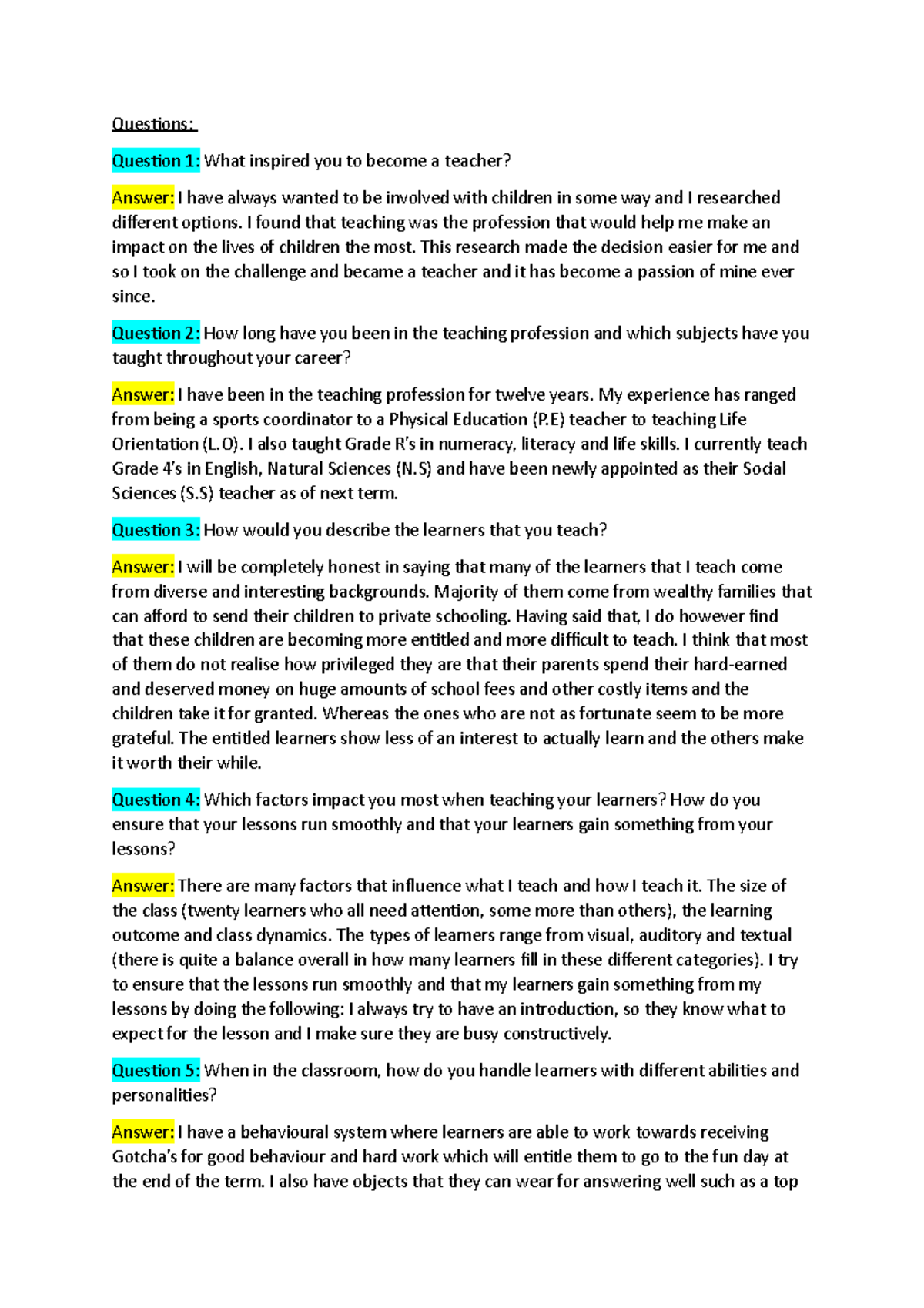 Questions:

Question 1: What inspired you to become a teacher?

Answer: I have always wanted to be involved with children in some way and I researched different options. I found that teaching was the profession that would help me make an impact on the lives of children the most. This research made the decision easier for me and so I took on the challenge and became a teacher and it has become a passion of mine ever since.

Question 2: How long have you been in the teaching profession and which subjects have you taught throughout your career?

Answer: I have been in the teaching profession for twelve years. My experience has ranged from being a sports coordinator to a Physical Education (P.E) teacher to teaching Life Orientation (L.O). I also taught Grade R's in numeracy, literacy and life skills. I currently teach Grade 4's in English, Natural Sciences (N.S) and have been newly appointed as their Social Sciences (S.S) teacher as of next term.

Question 3: How would you describe the learners that you teach?

Answer: I will be completely honest in saying that many of the learners that I teach come from diverse and interesting backgrounds. Majority of them come from wealthy families that can afford to send their children to private schooling. Having said that, I do however find that these children are becoming more entitled and more difficult to teach. I think that most of them do not realise how privileged they are that their parents spend their hard-earned and deserved money on huge amounts of school fees and other costly items and the children take it for granted. Whereas the ones who are not as fortunate seem to be more grateful. The entitled learners show less of an interest to actually learn and the others make it worth their while.

Question 4: Which factors impact you most when teaching your learners? How do you ensure that your lessons run smoothly and that your learners gain something from your lessons?

Answer: There are many factors that influence what I teach and how I teach it. The size of the class (twenty learners who all need attention, some more than others), the learning outcome and class dynamics. The types of learners range from visual, auditory and textual (there is quite a balance overall in how many learners fill in these different categories). I try to ensure that the lessons run smoothly and that my learners gain something from my lessons by doing the following: I always try to have an introduction, so they know what to expect for the lesson and I make sure they are busy constructively.

Question 5: When in the classroom, how do you handle learners with different abilities and personalities?

Answer: I have a behavioural system where learners are able to work towards receiving Gotcha's for good behaviour and hard work which will entitle them to go to the fun day at the end of the term. I also have objects that they can wear for answering well such as a top